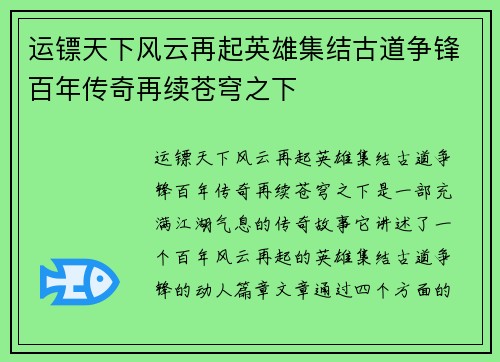 运镖天下风云再起英雄集结古道争锋百年传奇再续苍穹之下

运镖天下风云再起英雄集结古道争锋百年传奇再续苍穹之下是一部充满江湖气息的传奇故事它讲述了一个百年风云再起的英雄集结古道争锋的动人篇章文章通过四个方面的